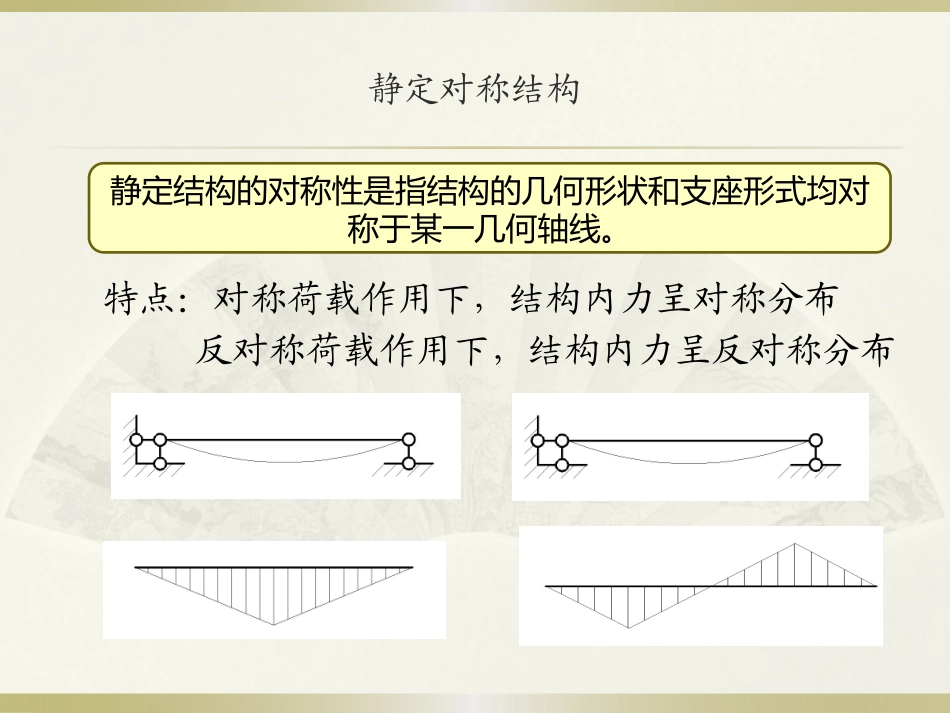 静定对称结构

静定结构的对称性是指结构的几何形状和支座形式均对称于某一几何轴线。

特点：对称荷载作用下，结构内力呈对称分布
反对称荷载作用下，结构内力呈反对称分布